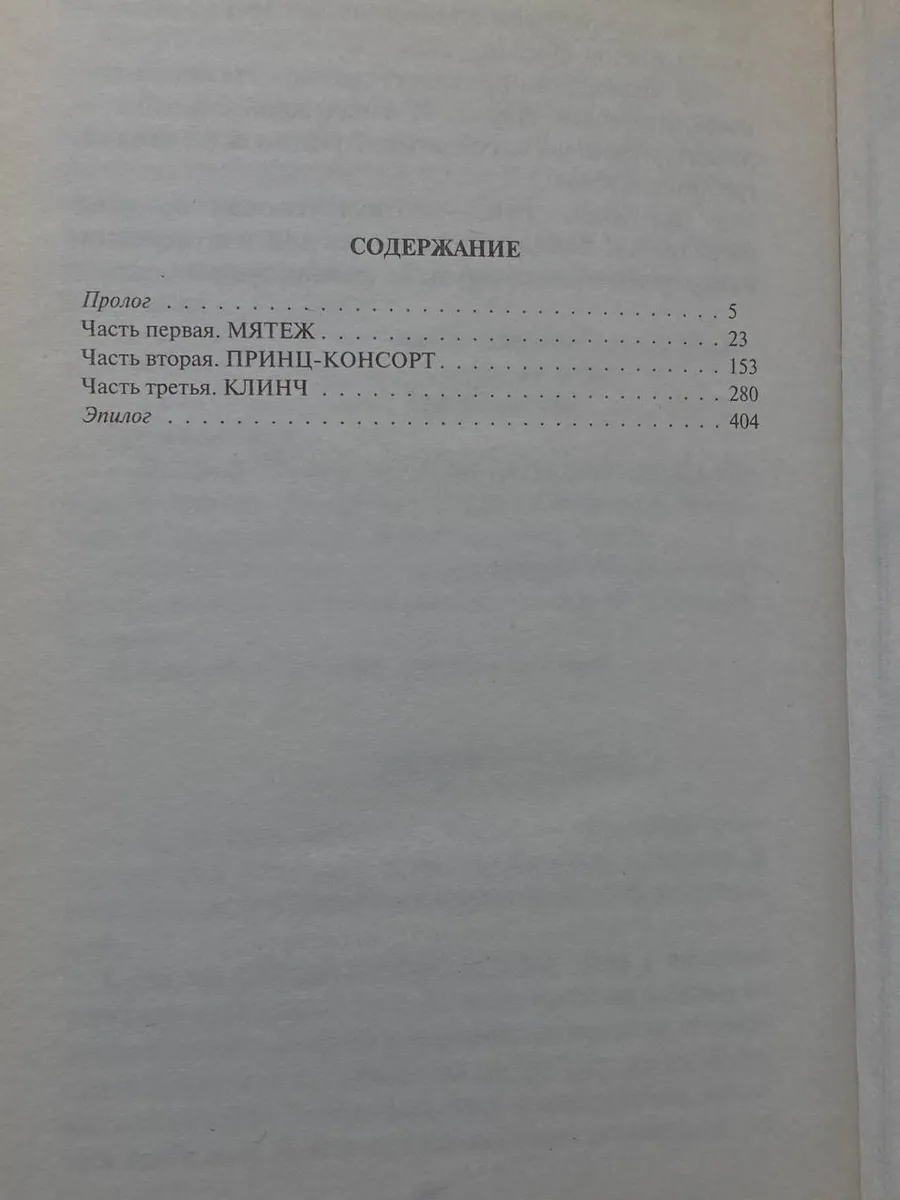 СОДЕРЖАНИЕ

Пролог 5
Часть первая. МЯТЕЖ 23
Часть вторая. ПРИНЦ-КОНСОРТ 153
Часть третья. КЛИНЧ 280
Эпилог 404